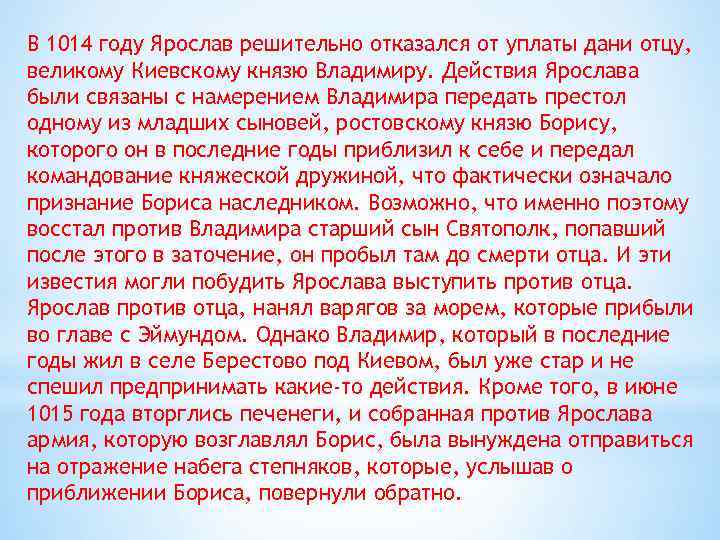 В 1014 году Ярослав решительно отказался от уплаты дани отцу, великому Киевскому князю Владимиру. Действия Ярослава были связаны с намерением Владимира передать престол одному из младших сыновей, ростовскому князю Борису, которого он в последние годы приблизил к себе и передал командование княжеской дружиной, что фактически означало признание Бориса наследником. Возможно, что именно поэтому восстал против Владимира старший сын Святополк, попавший после этого в заточение, он пробыл там до смерти отца. И эти известия могли побудить Ярослава выступить против отца. Ярослав против отца, нанял варягов за морем, которые прибыли во главе с Эймундом. Однако Владимир, который в последние годы жил в селе Берестово под Киевом, был уже стар и не спешил предпринимать какие-то действия. Кроме того, в июне 1015 года вторглись печенеги, и собранная против Ярослава армия, которую возглавлял Борис, была вынуждена отправиться на отражение набега степняков, которые, услышав о приближении Бориса, повернули обратно.